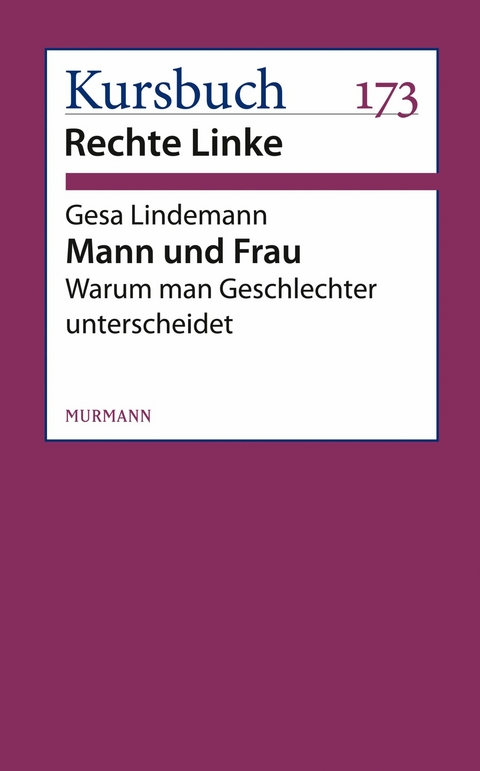 Kursbuch 173
Rechte Linke

Gesa Lindemann
Mann und Frau
Warum man Geschlechter unterscheidet

MURMANN